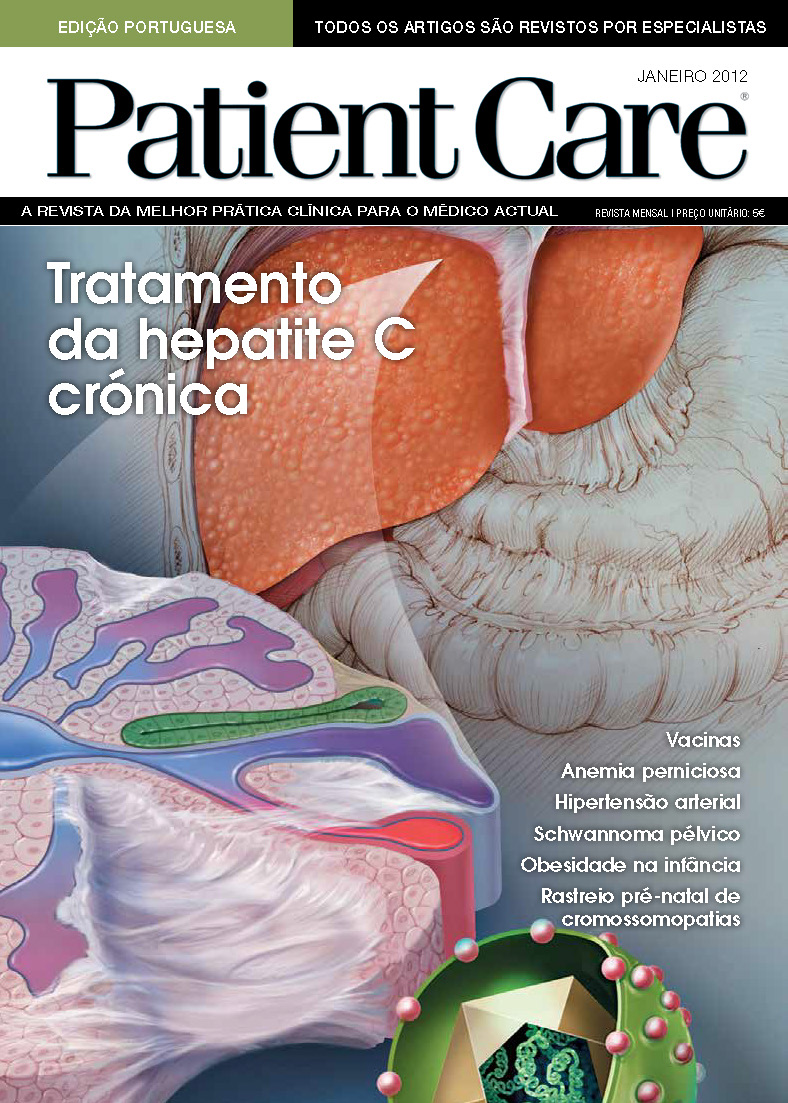 EDIÇÃO PORTUGUESA

TODOS OS ARTIGOS SÃO REVISTOS POR ESPECIALISTAS

JANEIRO 2012

Patient Care®

A REVISTA DA MELHOR PRÁTICA CLÍNICA PARA O MÉDICO ACTUAL

REVISTA MENSAL | PREÇO UNITÁRIO: 5€

Tratamento da hepatite C crónica

Vacinas
Anemia perniciosa
Hipertensão arterial
Schwannoma pélvico
Obesidade na infância
Rastreio pré-natal de cromossomopatias